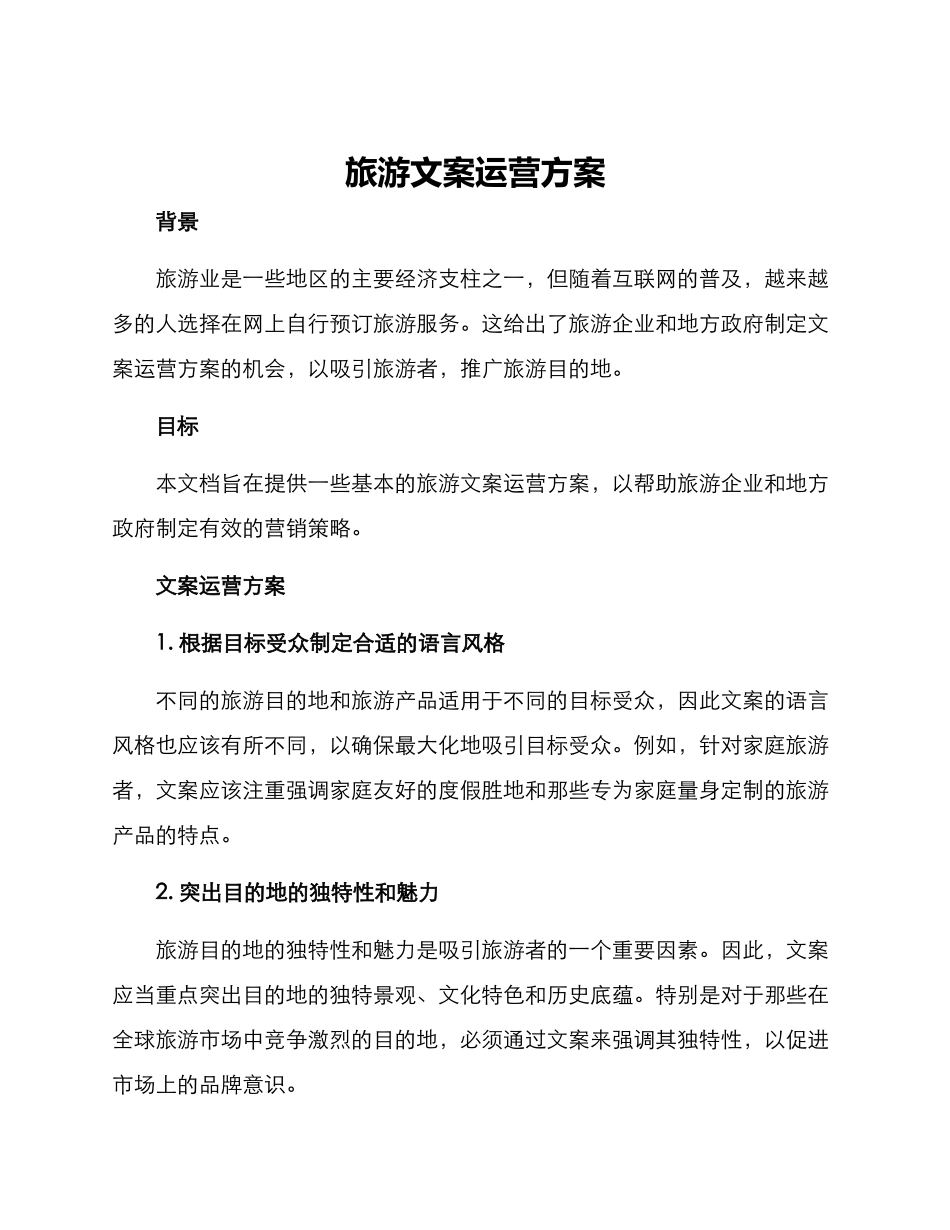 旅游文案运营方案

背景

旅游业是一些地区的主要经济支柱之一，但随着互联网的普及，越来越多的人选择在网上自行预订旅游服务。这给出了旅游企业和地方政府制定文案运营方案的机会，以吸引旅游者，推广旅游目的地。

目标

本文档旨在提供一些基本的旅游文案运营方案，以帮助旅游企业和地方政府制定有效的营销策略。

文案运营方案

1. 根据目标受众制定合适的语言风格

不同的旅游目的地和旅游产品适用于不同的目标受众，因此文案的语言风格也应该有所不同，以确保最大化地吸引目标受众。例如，针对家庭旅游者，文案应该注重强调家庭友好的度假胜地和那些专为家庭量身定制的旅游产品的特点。

2. 突出目的地的独特性和魅力

旅游目的地的独特性和魅力是吸引旅游者的一个重要因素。因此，文案应当重点突出目的地的独特景观、文化特色和历史底蕴。特别是对于那些在全球旅游市场中竞争激烈的目的地，必须通过文案来强调其独特性，以促进市场上的品牌意识。